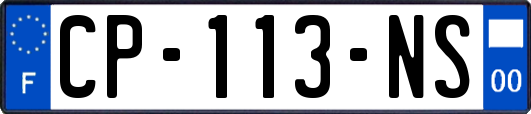 F

CP-113-NS

00